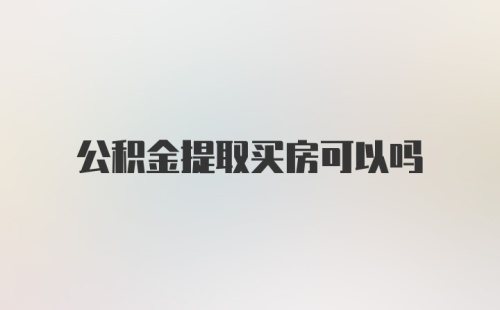 公积金提取买房可以吗